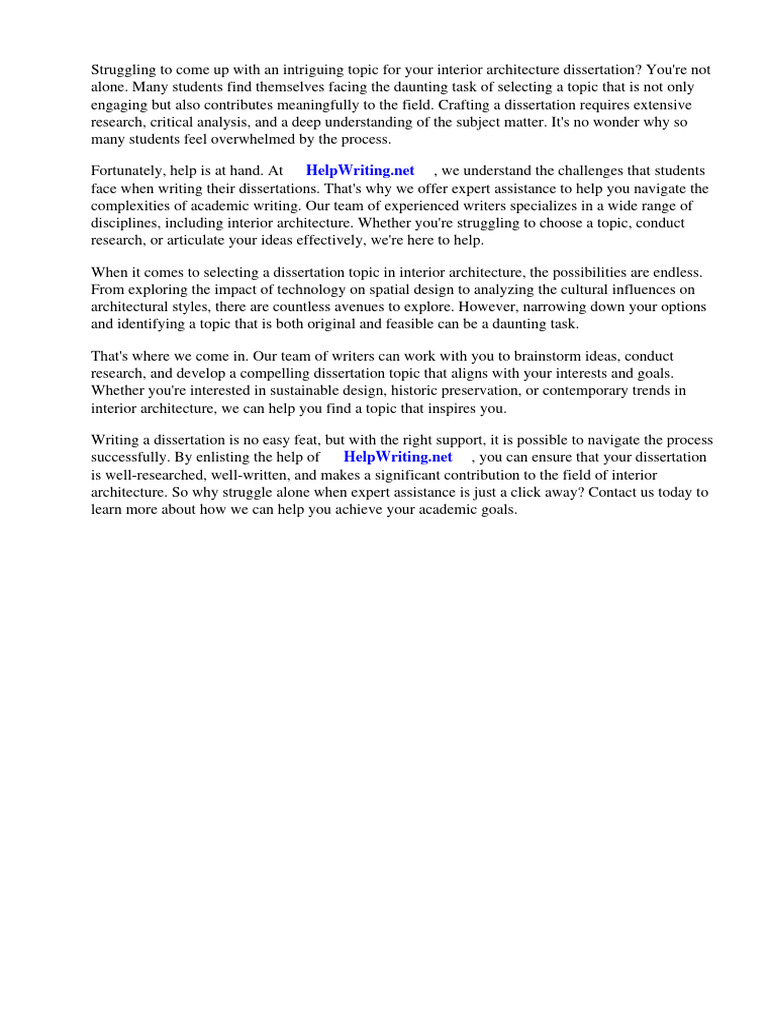 Struggling to come up with an intriguing topic for your interior architecture dissertation? You're not alone. Many students find themselves facing the daunting task of selecting a topic that is not only engaging but also contributes meaningfully to the field. Crafting a dissertation requires extensive research, critical analysis, and a deep understanding of the subject matter. It's no wonder why so many students feel overwhelmed by the process.

Fortunately, help is at hand. At HelpWriting.net , we understand the challenges that students face when writing their dissertations. That's why we offer expert assistance to help you navigate the complexities of academic writing. Our team of experienced writers specializes in a wide range of disciplines, including interior architecture. Whether you're struggling to choose a topic, conduct research, or articulate your ideas effectively, we're here to help.

When it comes to selecting a dissertation topic in interior architecture, the possibilities are endless. From exploring the impact of technology on spatial design to analyzing the cultural influences on architectural styles, there are countless avenues to explore. However, narrowing down your options and identifying a topic that is both original and feasible can be a daunting task.

That's where we come in. Our team of writers can work with you to brainstorm ideas, conduct research, and develop a compelling dissertation topic that aligns with your interests and goals. Whether you're interested in sustainable design, historic preservation, or contemporary trends in interior architecture, we can help you find a topic that inspires you.

Writing a dissertation is no easy feat, but with the right support, it is possible to navigate the process successfully. By enlisting the help of HelpWriting.net , you can ensure that your dissertation is well-researched, well-written, and makes a significant contribution to the field of interior architecture. So why struggle alone when expert assistance is just a click away? Contact us today to learn more about how we can help you achieve your academic goals.